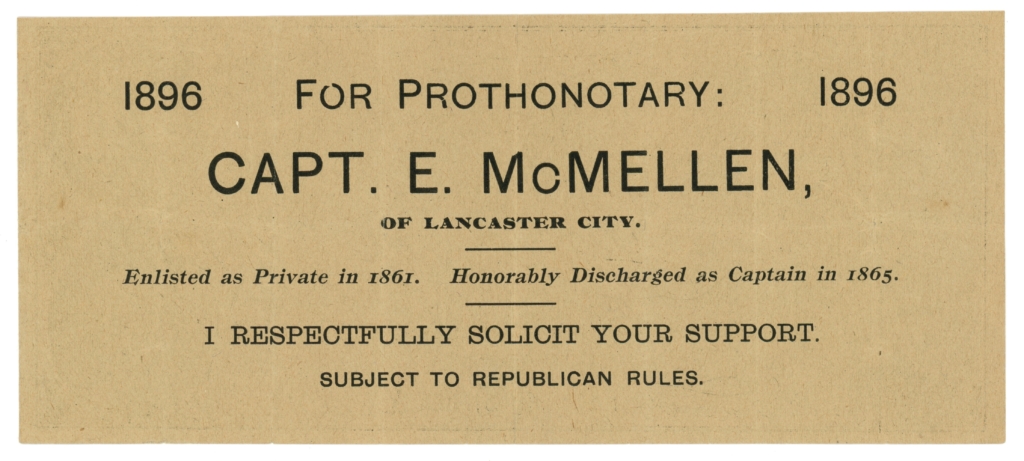 1896 FOR PROTHONOTARY: 1896

CAPT. E. McMELLEN,

OF LANCASTER CITY.

Enlisted as Private in 1861. Honorably Discharged as Captain in 1865.

I RESPECTFULLY SOLICIT YOUR SUPPORT.

SUBJECT TO REPUBLICAN RULES.